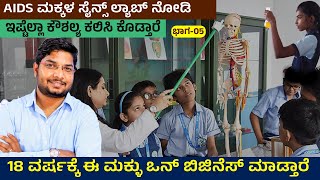 AIDS ಮಕ್ಕಳ ಸೈನ್ಸ್ ಲ್ಯಾಬ್ ನೋಡಿ

ಇಷ್ಟೆಲ್ಲಾ ಕೌಶಲ್ಯ ಕಲಿಸಿ ಕೊಡ್ತಾರೆ

ಭಾಗ-05

18 ವರ್ಷಕ್ಕೆ ಈ ಮಕ್ಳು ಓನ್ ಬಿಜಿನೆಸ್ ಮಾಡ್ತಾರೆ